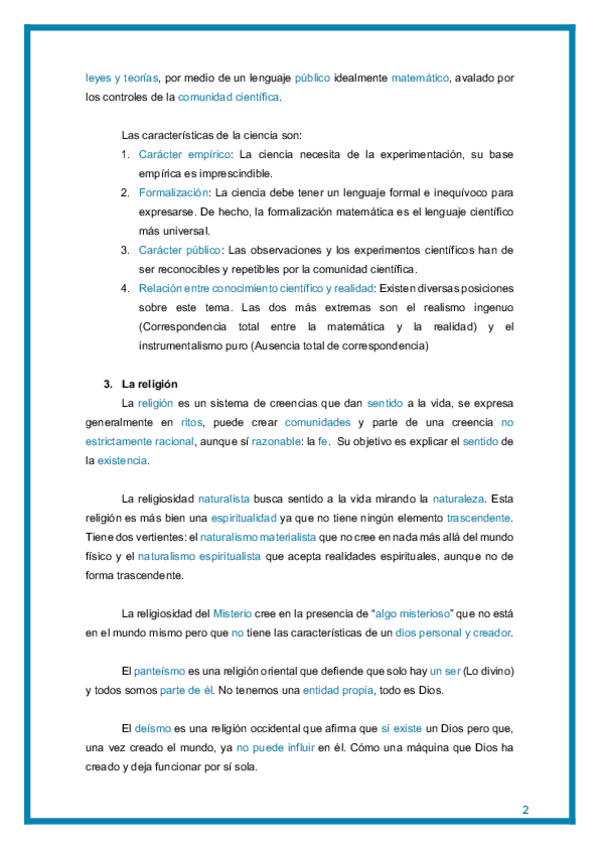 leyes y teorías, por medio de un lenguaje público idealmente matemático, avalado por los controles de la comunidad científica.

Las características de la ciencia son:

1. Carácter empírico: La ciencia necesita de la experimentación, su base empírica es imprescindible.
2. Formalización: La ciencia debe tener un lenguaje formal e inequívoco para expresarse. De hecho, la formalización matemática es el lenguaje científico más universal.
3. Carácter público: Las observaciones y los experimentos científicos han de ser reconocibles y repetibles por la comunidad científica.
4. Relación entre conocimiento científico y realidad: Existen diversas posiciones sobre este tema. Las dos más extremas son el realismo ingenuo (Correspondencia total entre la matemática y la realidad) y el instrumentalismo puro (Ausencia total de correspondencia)

3. La religión

La religión es un sistema de creencias que dan sentido a la vida, se expresa generalmente en ritos, puede crear comunidades y parte de una creencia no estrictamente racional, aunque sí razonable: la fe. Su objetivo es explicar el sentido de la existencia.

La religiosidad naturalista busca sentido a la vida mirando la naturaleza. Esta religión es más bien una espiritualidad ya que no tiene ningún elemento trascendente. Tiene dos vertientes: el naturalismo materialista que no cree en nada más allá del mundo físico y el naturalismo espiritualista que acepta realidades espirituales, aunque no de forma trascendente.

La religiosidad del Misterio cree en la presencia de "algo misterioso" que no está en el mundo mismo pero que no tiene las características de un dios personal y creador.

El panteísmo es una religión oriental que defiende que solo hay un ser (Lo divino) y todos somos parte de él. No tenemos una entidad propia, todo es Dios.

El deísmo es una religión occidental que afirma que sí existe un Dios pero que, una vez creado el mundo, ya no puede influir en él. Cómo una máquina que Dios ha creado y deja funcionar por sí sola.

2